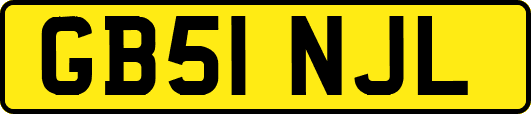 GB51 NJL